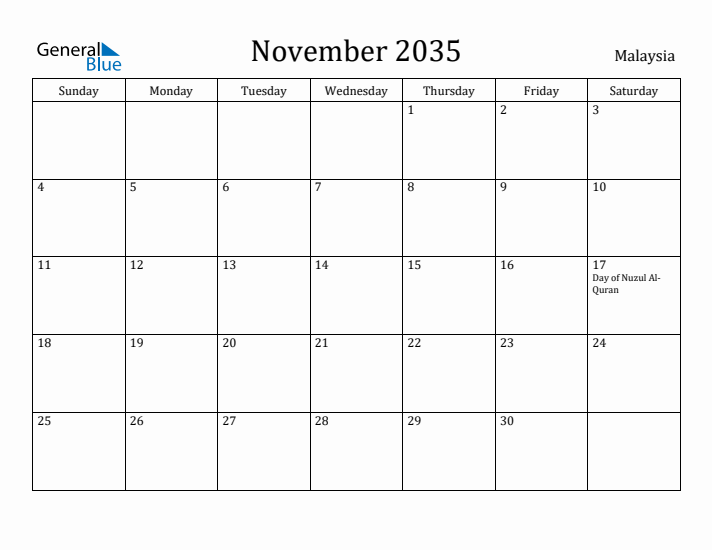 General Blue

November 2035

Malaysia

| Sunday | Monday | Tuesday | Wednesday | Thursday | Friday | Saturday |
|---|---|---|---|---|---|---|
| | | | | 1 | 2 | 3 |
| 4 | 5 | 6 | 7 | 8 | 9 | 10 |
| 11 | 12 | 13 | 14 | 15 | 16 | 17 Day of Nuzul Al-Quran |
| 18 | 19 | 20 | 21 | 22 | 23 | 24 |
| 25 | 26 | 27 | 28 | 29 | 30 | |